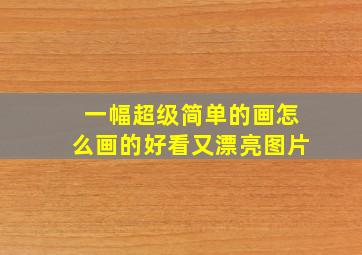 一幅超级简单的画怎么画的好看又漂亮图片